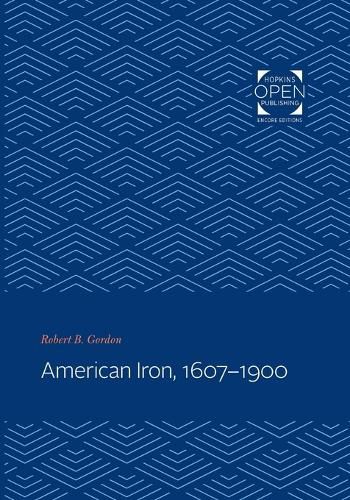 HOPKINS
OPEN
PUBLISHING
ENCORE EDITIONS

Robert B. Gordon

American Iron, 1607–1900